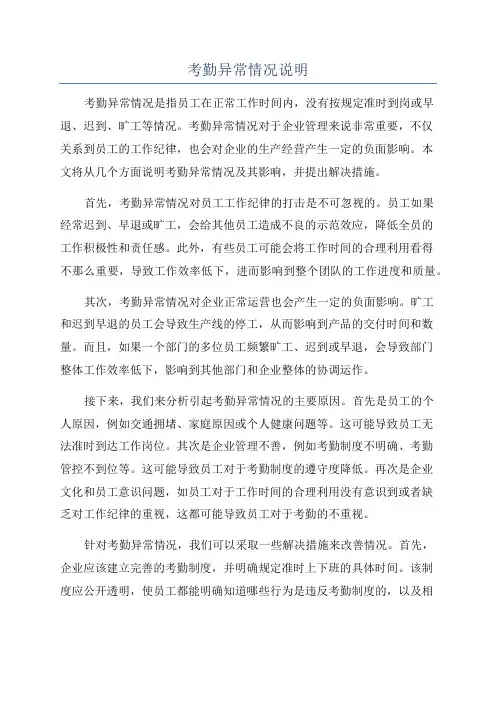 考勤异常情况说明

考勤异常情况是指员工在正常工作时间内，没有按规定准时到岗或早退、迟到、旷工等情况。考勤异常情况对于企业管理来说非常重要，不仅关系到员工的工作纪律，也会对企业的生产经营产生一定的负面影响。本文将从几个方面说明考勤异常情况及其影响，并提出解决措施。

首先，考勤异常情况对员工工作纪律的打击是不可忽视的。员工如果经常迟到、早退或旷工，会给其他员工造成不良的示范效应，降低全员的工作积极性和责任感。此外，有些员工可能会将工作时间的合理利用看得不那么重要，导致工作效率低下，进而影响到整个团队的工作进度和质量。

其次，考勤异常情况对企业正常运营也会产生一定的负面影响。旷工和迟到早退的员工会导致生产线的停工，从而影响到产品的交付时间和数量。而且，如果一个部门的多位员工频繁旷工、迟到或早退，会导致部门整体工作效率低下，影响到其他部门和企业整体的协调运作。

接下来，我们来分析引起考勤异常情况的主要原因。首先是员工的个人原因，例如交通拥堵、家庭原因或个人健康问题等。这可能导致员工无法准时到达工作岗位。其次是企业管理不善，例如考勤制度不明确、考勤管控不到位等。这可能导致员工对于考勤制度的遵守度降低。再次是企业文化和员工意识问题，如员工对于工作时间的合理利用没有意识到或者缺乏对工作纪律的重视，这都可能导致员工对于考勤的不重视。

针对考勤异常情况，我们可以采取一些解决措施来改善情况。首先，企业应该建立完善的考勤制度，并明确规定准时上下班的具体时间。该制度应公开透明，使员工都能明确知道哪些行为是违反考勤制度的，以及相